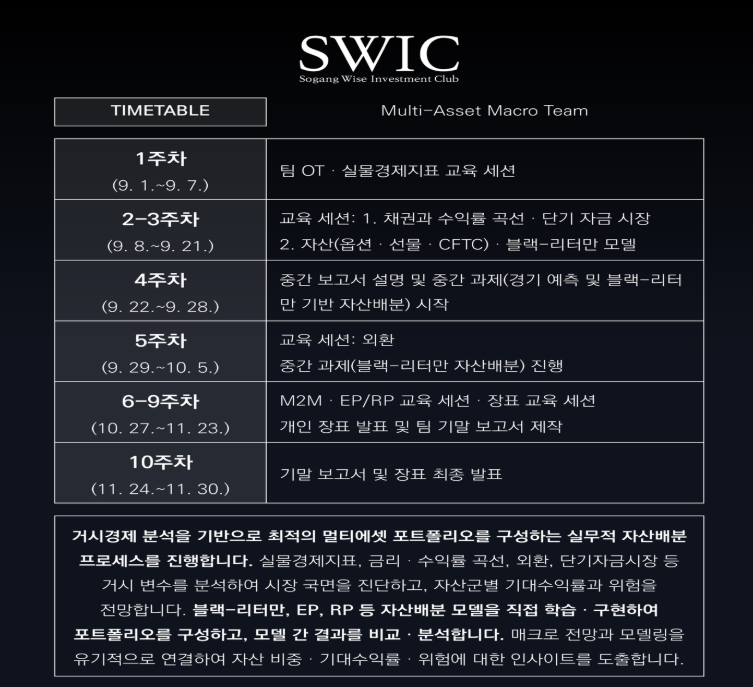 SWIC
Sogang Wise Investment Club

TIMETABLE

Multi-Asset Macro Team

| 1주차 (9. 1.~9. 7.) | 팀 OT · 실물경제지표 교육 세션 |
|---|---|
| 2-3주차 (9. 8.~9. 21.) | 교육 세션: 1. 채권과 수익률 곡선 · 단기 자금 시장 2. 자산(옵션 · 선물 · CFTC) · 블랙-리터만 모델 |
| 4주차 (9. 22.~9. 28.) | 중간 보고서 설명 및 중간 과제(경기 예측 및 블랙-리터만 기반 자산배분) 시작 |
| 5주차 (9. 29.~10. 5.) | 교육 세션: 외환 중간 과제(블랙-리터만 자산배분) 진행 |
| 6-9주차 (10. 27.~11. 23.) | M2M · EP/RP 교육 세션 · 장표 교육 세션 개인 장표 발표 및 팀 기말 보고서 제작 |
| 10주차 (11. 24.~11. 30.) | 기말 보고서 및 장표 최종 발표 |

거시경제 분석을 기반으로 최적의 멀티에셋 포트폴리오를 구성하는 실무적 자산배분 프로세스를 진행합니다. 실물경제지표, 금리 · 수익률 곡선, 외환, 단기자금시장 등 거시 변수를 분석하여 시장 국면을 진단하고, 자산군별 기대수익률과 위험을 전망합니다. 블랙-리터만, EP, RP 등 자산배분 모델을 직접 학습 · 구현하여 포트폴리오를 구성하고, 모델 간 결과를 비교 · 분석합니다. 매크로 전망과 모델링을 유기적으로 연결하여 자산 비중 · 기대수익률 · 위험에 대한 인사이트를 도출합니다.